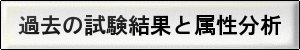 過去の試験結果と属性分析